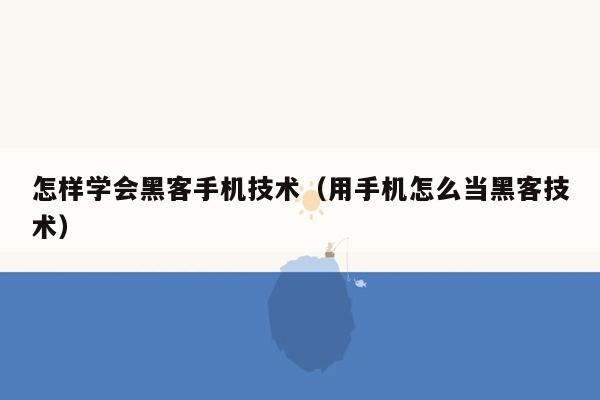 怎样学会黑客手机技术（用手机怎么当黑客技术）